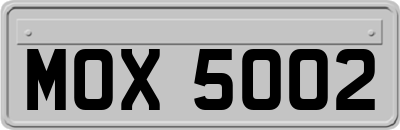 MOX 5002